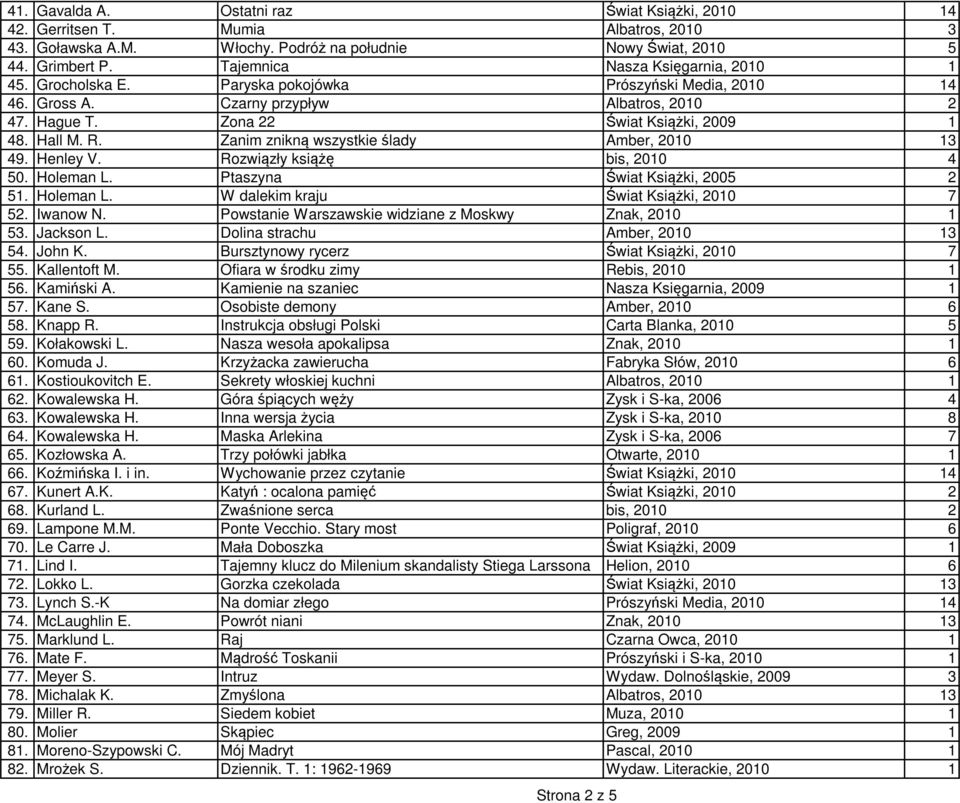 | 41. | Gavalda A. | Ostatni raz | Świat Książki, 2010 | 14 |
|---|---|---|---|---|
| 42. | Gerritsen T. | Mumia | Albatros, 2010 | 3 |
| 43. | Goławska A.M. | Włochy. Podróż na południe | Nowy Świat, 2010 | 5 |
| 44. | Grimbert P. | Tajemnica | Nasza Księgarnia, 2010 | 1 |
| 45. | Grocholska E. | Paryska pokojówka | Prószyński Media, 2010 | 14 |
| 46. | Gross A. | Czarny przypływ | Albatros, 2010 | 2 |
| 47. | Hague T. | Zona 22 | Świat Książki, 2009 | 1 |
| 48. | Hall M. R. | Zanim znikną wszystkie ślady | Amber, 2010 | 13 |
| 49. | Henley V. | Rozwiązły książę | bis, 2010 | 4 |
| 50. | Holeman L. | Ptaszyna | Świat Książki, 2005 | 2 |
| 51. | Holeman L. | W dalekim kraju | Świat Książki, 2010 | 7 |
| 52. | Iwanow N. | Powstanie Warszawskie widziane z Moskwy | Znak, 2010 | 1 |
| 53. | Jackson L. | Dolina strachu | Amber, 2010 | 13 |
| 54. | John K. | Bursztynowy rycerz | Świat Książki, 2010 | 7 |
| 55. | Kallentoft M. | Ofiara w środku zimy | Rebis, 2010 | 1 |
| 56. | Kamiński A. | Kamienie na szaniec | Nasza Księgarnia, 2009 | 1 |
| 57. | Kane S. | Osobiste demony | Amber, 2010 | 6 |
| 58. | Knapp R. | Instrukcja obsługi Polski | Carta Blanka, 2010 | 5 |
| 59. | Kołakowski L. | Nasza wesoła apokalipsa | Znak, 2010 | 1 |
| 60. | Komuda J. | Krzyżacka zawierucha | Fabryka Słów, 2010 | 6 |
| 61. | Kostioukovitch E. | Sekrety włoskiej kuchni | Albatros, 2010 | 1 |
| 62. | Kowalewska H. | Góra śpiących węży | Zysk i S-ka, 2006 | 4 |
| 63. | Kowalewska H. | Inna wersja życia | Zysk i S-ka, 2010 | 8 |
| 64. | Kowalewska H. | Maska Arlekina | Zysk i S-ka, 2006 | 7 |
| 65. | Kozłowska A. | Trzy połówki jabłka | Otwarte, 2010 | 1 |
| 66. | Koźmińska I. i in. | Wychowanie przez czytanie | Świat Książki, 2010 | 14 |
| 67. | Kunert A.K. | Katyń : ocalona pamięć | Świat Książki, 2010 | 2 |
| 68. | Kurland L. | Zwaśnione serca | bis, 2010 | 2 |
| 69. | Lampone M.M. | Ponte Vecchio. Stary most | Poligraf, 2010 | 6 |
| 70. | Le Carre J. | Mała Doboszka | Świat Książki, 2009 | 1 |
| 71. | Lind I. | Tajemny klucz do Milenium skandalisty Stiega Larssona | Helion, 2010 | 6 |
| 72. | Lokko L. | Gorzka czekolada | Świat Książki, 2010 | 13 |
| 73. | Lynch S.-K | Na domiar złego | Prószyński Media, 2010 | 14 |
| 74. | McLaughlin E. | Powrót niani | Znak, 2010 | 13 |
| 75. | Marklund L. | Raj | Czarna Owca, 2010 | 1 |
| 76. | Mate F. | Mądrość Toskanii | Prószyński i S-ka, 2010 | 1 |
| 77. | Meyer S. | Intruz | Wydaw. Dolnośląskie, 2009 | 3 |
| 78. | Michalak K. | Zmyślona | Albatros, 2010 | 13 |
| 79. | Miller R. | Siedem kobiet | Muza, 2010 | 1 |
| 80. | Molier | Skąpiec | Greg, 2009 | 1 |
| 81. | Moreno-Szypowski C. | Mój Madryt | Pascal, 2010 | 1 |
| 82. | Mrożek S. | Dziennik. T. 1: 1962-1969 | Wydaw. Literackie, 2010 | 1 |

Strona 2 z 5